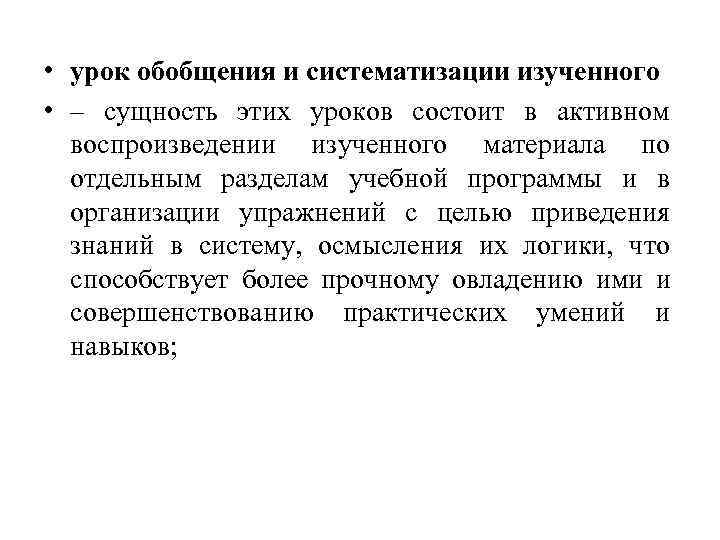 • урок обобщения и систематизации изученного

• – сущность этих уроков состоит в активном воспроизведении изученного материала по отдельным разделам учебной программы и в организации упражнений с целью приведения знаний в систему, осмысления их логики, что способствует более прочному овладению ими и совершенствованию практических умений и навыков;